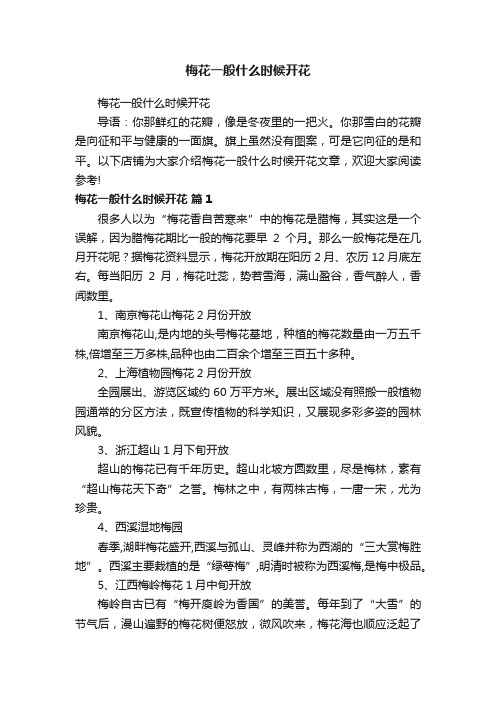 梅花一般什么时候开花

梅花一般什么时候开花

导语：你那鲜红的花瓣，像是冬夜里的一把火。你那雪白的花瓣是向征和平与健康的一面旗。旗上虽然没有图案，可是它向征的是和平。以下店铺为大家介绍梅花一般什么时候开花文章，欢迎大家阅读参考!

梅花一般什么时候开花 篇1

很多人以为“梅花香自苦寒来”中的梅花是腊梅，其实这是一个误解，因为腊梅花期比一般的梅花要早 2 个月。那么一般梅花是在几月开花呢？据梅花资料显示，梅花开放期在阳历 2 月、农历 12 月底左右。每当阳历 2 月，梅花吐蕊，势若雪海，满山盈谷，香气醉人，香闻数里。

1、南京梅花山梅花 2 月份开放

南京梅花山,是内地的头号梅花基地，种植的梅花数量由一万五千株,倍增至三万多株,品种也由二百余个增至三百五十多种。

2、上海植物园梅花 2 月份开放

全园展出、游览区域约 60 万平方米。展出区域没有照搬一般植物园通常的分区方法，既宣传植物的科学知识，又展现多彩多姿的园林风貌。

3、浙江超山 1 月下旬开放

超山的梅花已有千年历史。超山北坡方圆数里，尽是梅林，素有“超山梅花天下奇”之誉。梅林之中，有两株古梅，一唐一宋，尤为珍贵。

4、西溪湿地梅园

春季,湖畔梅花盛开,西溪与孤山、灵峰并称为西湖的“三大赏梅胜地”。西溪主要栽植的是“绿萼梅”,明清时被称为西溪梅,是梅中极品。

5、江西梅岭梅花 1 月中旬开放

梅岭自古已有“梅开庾岭为香国”的美誉。每年到了“大雪”的节气后，漫山遍野的梅花树便怒放，微风吹来，梅花海也顺应泛起了